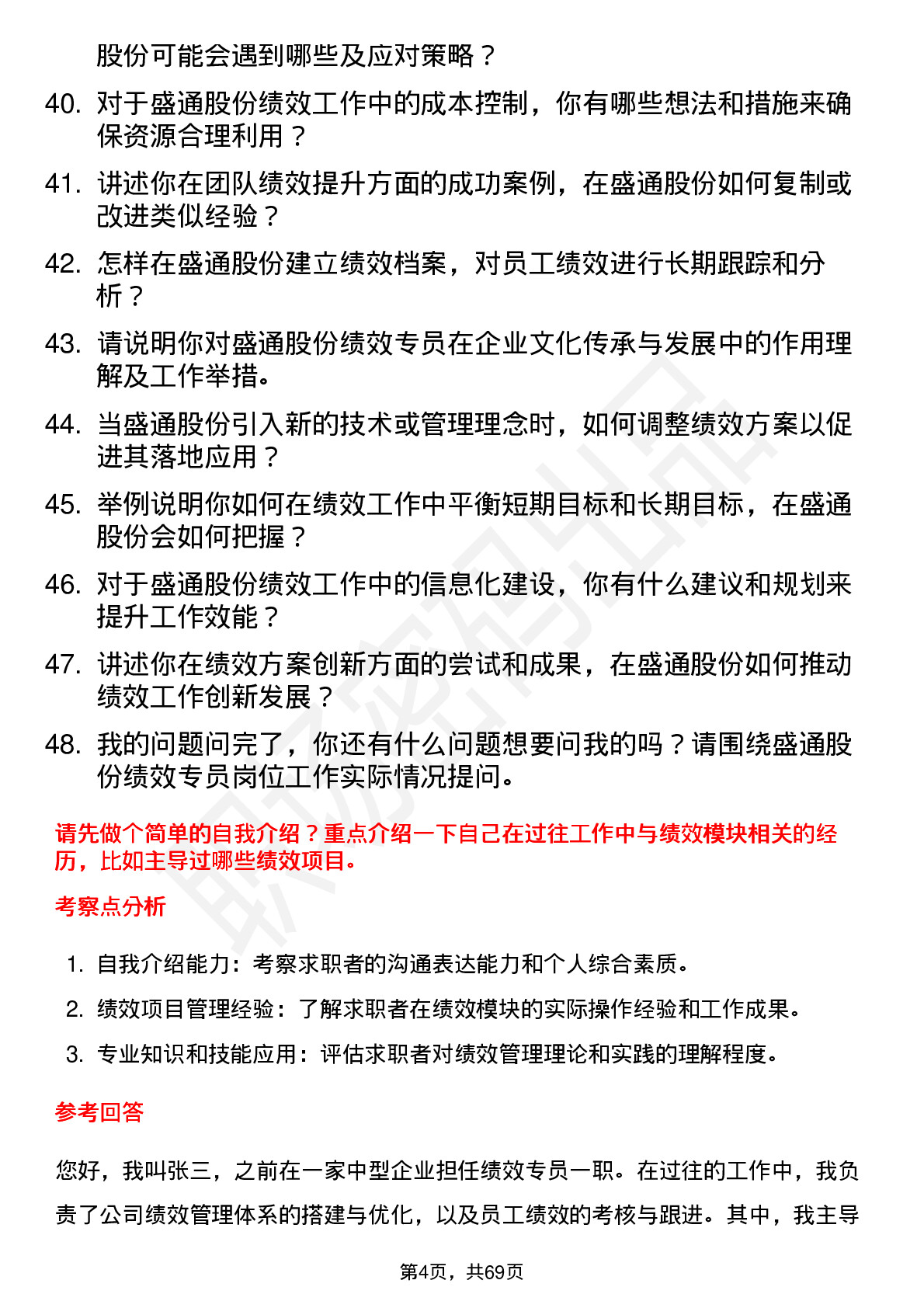 股份可能会遇到哪些及应对策略？

40. 对于盛通股份绩效工作中的成本控制，你有哪些想法和措施来确保资源合理利用？

41. 讲述你在团队绩效提升方面的成功案例，在盛通股份如何复制或改进类似经验？

42. 怎样在盛通股份建立绩效档案，对员工绩效进行长期跟踪和分析？

43. 请说明你对盛通股份绩效专员在企业文化传承与发展中的作用理解及工作举措。

44. 当盛通股份引入新的技术或管理理念时，如何调整绩效方案以促进其落地应用？

45. 举例说明你如何在绩效工作中平衡短期目标和长期目标，在盛通股份会如何把握？

46. 对于盛通股份绩效工作中的信息化建设，你有什么建议和规划来提升工作效能？

47. 讲述你在绩效方案创新方面的尝试和成果，在盛通股份如何推动绩效工作创新发展？

48. 我的问题问完了，你还有什么问题想要问我的吗？请围绕盛通股份绩效专员岗位工作实际情况提问。

请先做个简单的自我介绍？重点介绍一下自己在过往工作中与绩效模块相关的经历，比如主导过哪些绩效项目。

考察点分析

1. 自我介绍能力：考察求职者的沟通表达能力和个人综合素质。

2. 绩效项目管理经验：了解求职者在绩效模块的实际操作经验和工作成果。

3. 专业知识和技能应用：评估求职者对绩效管理理论和实践的理解程度。

参考回答

您好，我叫张三，之前在一家中型企业担任绩效专员一职。在过往的工作中，我负责了公司绩效管理体系的搭建与优化，以及员工绩效的考核与跟进。其中，我主导

第4页，共69页